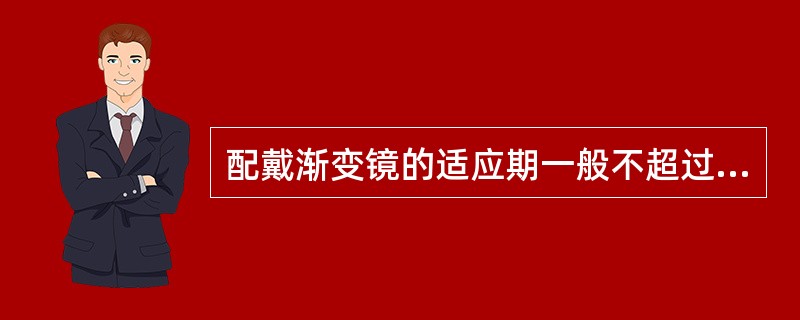 配戴渐变镜的适应期一般不超过...